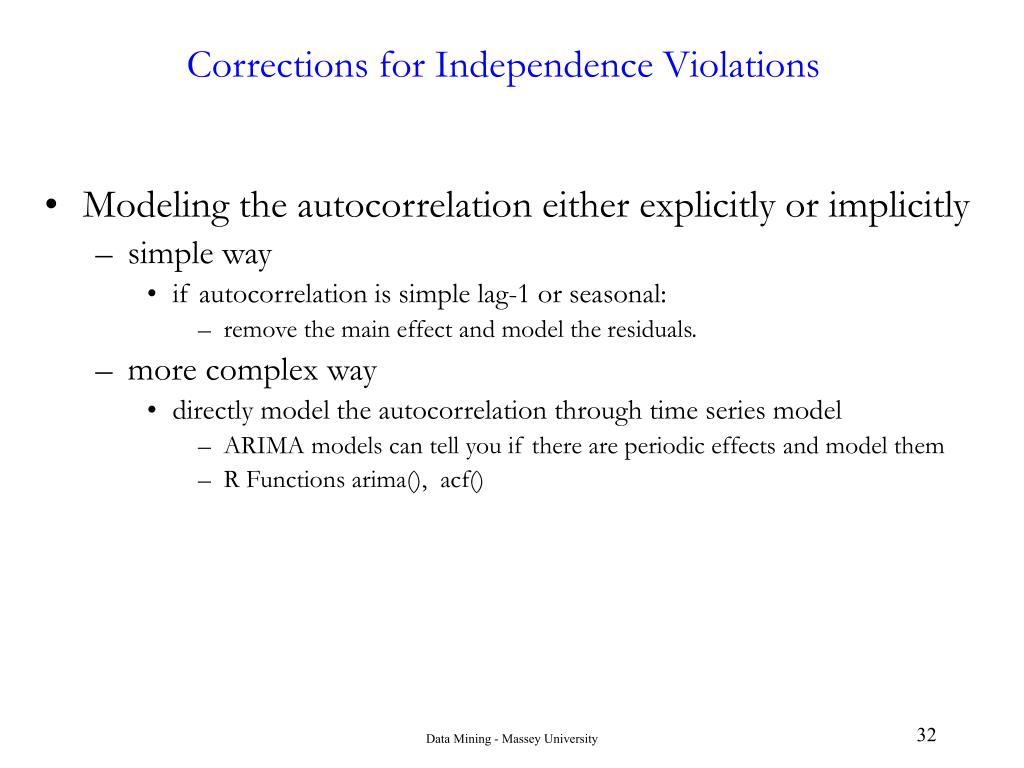 Corrections for Independence Violations

• Modeling the autocorrelation either explicitly or implicitly
– simple way
• if autocorrelation is simple lag-1 or seasonal:
– remove the main effect and model the residuals.
– more complex way
• directly model the autocorrelation through time series model
– ARIMA models can tell you if there are periodic effects and model them
– R Functions arima(), acf()

Data Mining - Massey University

32